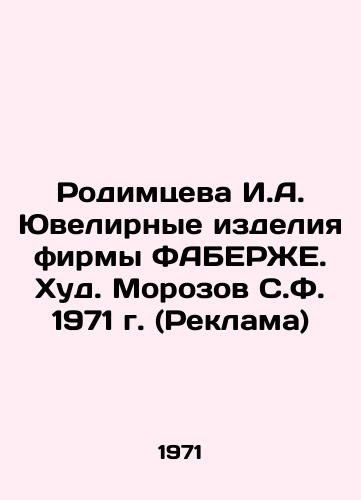 Родимцева И.А. Ювелирные изделия фирмы ФАБЕРЖЕ. Худ. Морозов С.Ф. 1971 г. (Реклама)

1971